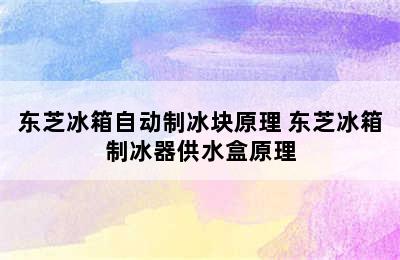 东芝冰箱自动制冰块原理 东芝冰箱制冰器供水盒原理